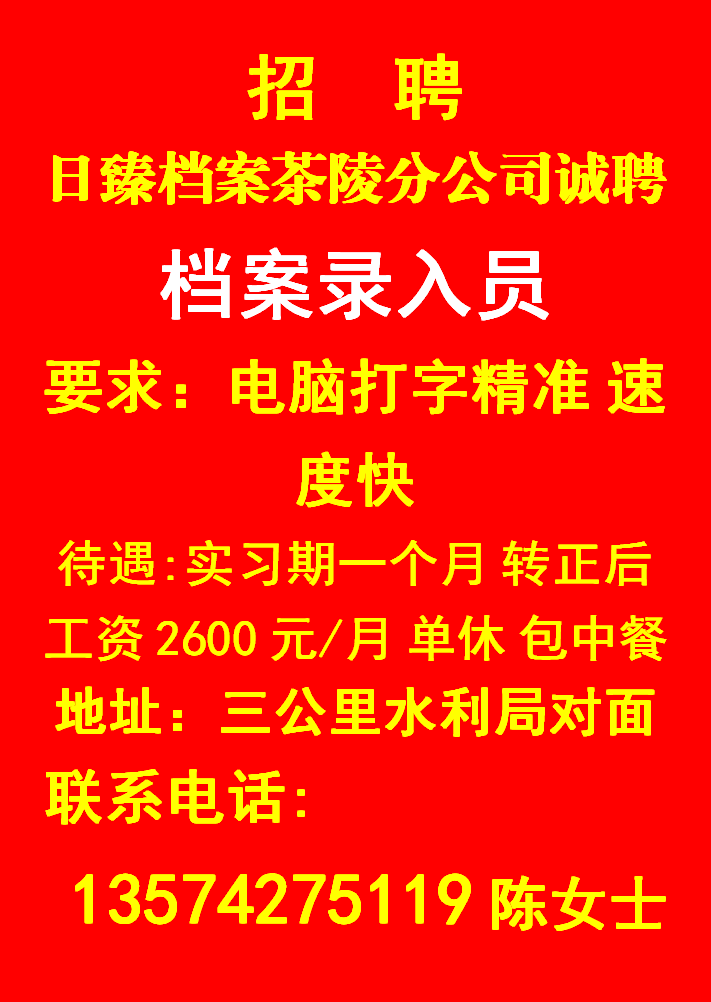 招　聘

日臻档案茶陵分公司诚聘

档案录入员

要求：电脑打字精准 速度快

待遇:实习期一个月 转正后工资 2600 元/月 单休 包中餐

地址：三公里水利局对面

联系电话：

13574275119 陈女士